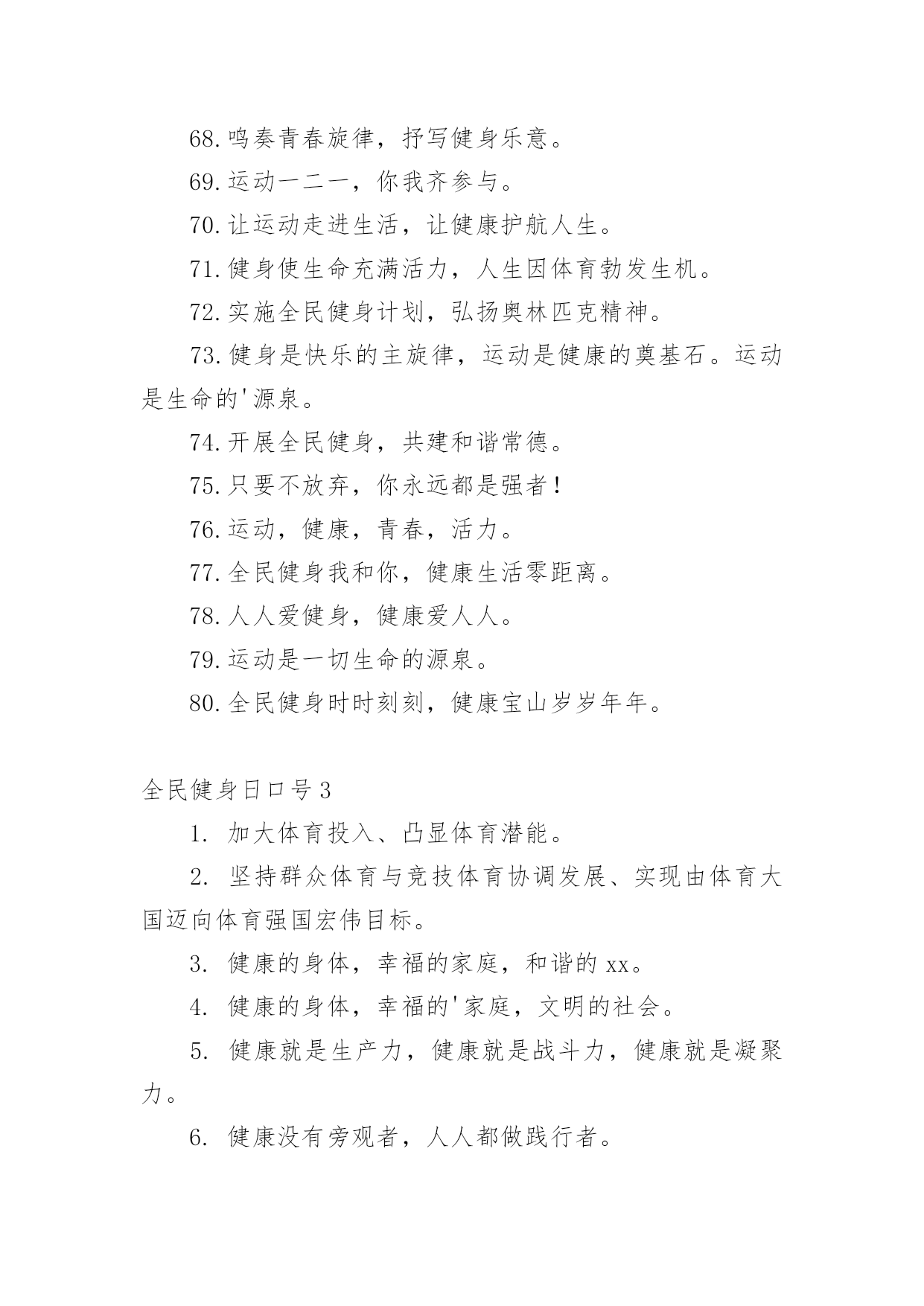 68.鸣奏青春旋律，抒写健身乐意。

69.运动一二一，你我齐参与。

70.让运动走进生活，让健康护航人生。

71.健身使生命充满活力，人生因体育勃发生机。

72.实施全民健身计划，弘扬奥林匹克精神。

73.健身是快乐的主旋律，运动是健康的奠基石。运动是生命的'源泉。

74.开展全民健身，共建和谐常德。

75.只要不放弃，你永远都是强者!

76.运动，健康，青春，活力。

77.全民健身我和你，健康生活零距离。

78.人人爱健身，健康爱人人。

79.运动是一切生命的源泉。

80.全民健身时时刻刻，健康宝山岁岁年年。

全民健身日口号3

1. 加大体育投入、凸显体育潜能。

2. 坚持群众体育与竞技体育协调发展、实现由体育大国迈向体育强国宏伟目标。

3. 健康的身体，幸福的家庭，和谐的xx。

4. 健康的身体，幸福的'家庭，文明的社会。

5. 健康就是生产力，健康就是战斗力，健康就是凝聚力。

6. 健康没有旁观者，人人都做践行者。